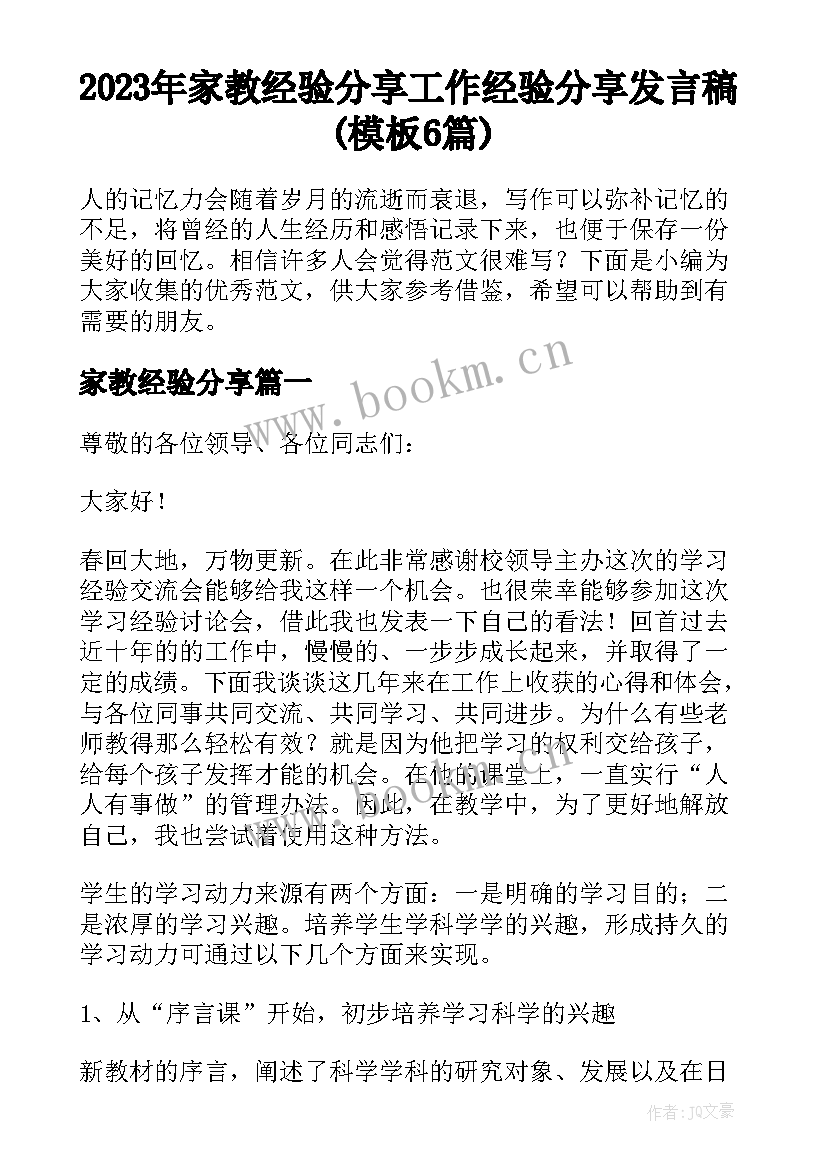 2023年家教经验分享工作经验分享发言稿(模板6篇)

人的记忆力会随着岁月的流逝而衰退，写作可以弥补记忆的不足，将曾经的人生经历和感悟记录下来，也便于保存一份美好的回忆。相信许多人会觉得范文很难写？下面是小编为大家收集的优秀范文，供大家参考借鉴，希望可以帮助到有需要的朋友。

家教经验分享篇一

www.bookm.cn

尊敬的各位领导、各位同志们：

大家好！

春回大地，万物更新。在此非常感谢校领导主办这次的学习经验交流会能够给我这样一个机会。也很荣幸能够参加这次学习经验讨论会，借此我也发表一下自己的看法！回首过去近十年的的工作中，慢慢的、一步步成长起来，并取得了一定的成绩。下面我谈谈这几年来在工作上收获的心得和体会，与各位同事共同交流、共同学习、共同进步。为什么有些老师教得那么轻松有效？就是因为他把学习的权利交给孩子，给每个孩子发挥才能的机会。在他的课堂上，一直实行“人人有事做”的管理办法。因此，在教学中，为了更好地解放自己，我也尝试着使用这种方法。

学生的学习动力来源有两个方面：一是明确的学习目的；二是浓厚的学习兴趣。培养学生学科学学的兴趣，形成持久的学习动力可通过以下几个方面来实现。

1、从“序言课”开始，初步培养学习科学的兴趣

新教材的序言，阐述了科学学科的研究对象、发展以及在日

作者：JQ文豪